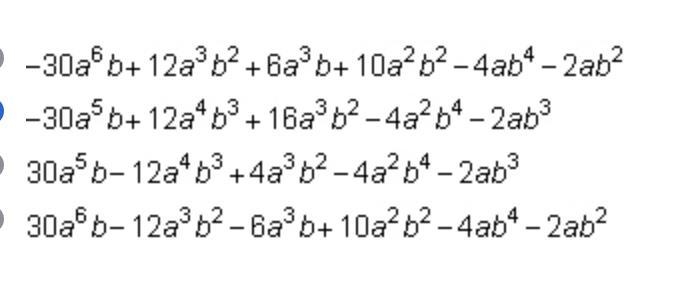 $-30a^6b+12a^3b^2+6a^3b+10a^2b^2-4ab^4-2ab^2$

$-30a^5b+12a^4b^3+16a^3b^2-4a^2b^4-2ab^3$

$30a^5b-12a^4b^3+4a^3b^2-4a^2b^4-2ab^3$

$30a^6b-12a^3b^2-6a^3b+10a^2b^2-4ab^4-2ab^2$